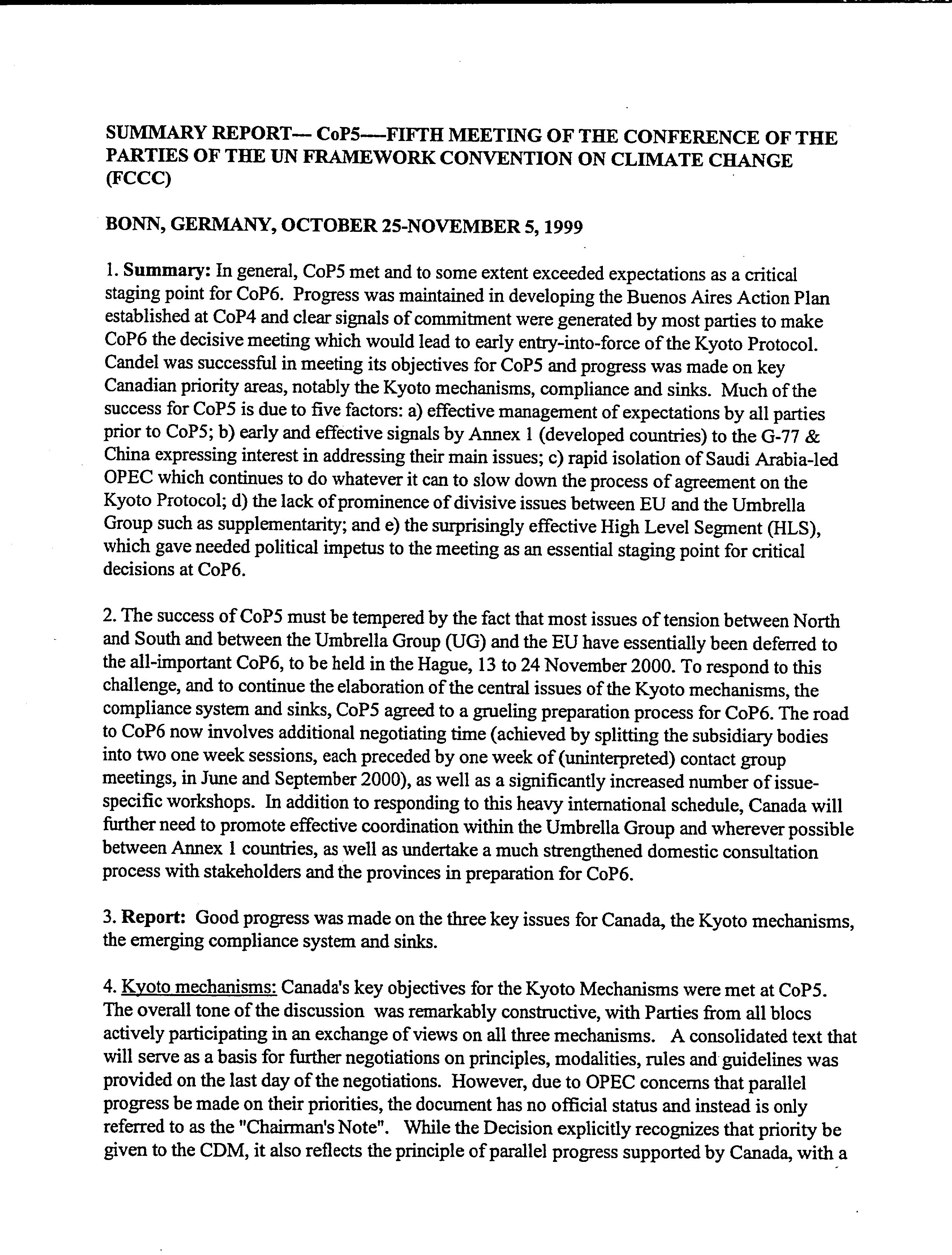 SUMMARY REPORT— CoP5—FIFTH MEETING OF THE CONFERENCE OF THE PARTIES OF THE UN FRAMEWORK CONVENTION ON CLIMATE CHANGE (FCCC)

BONN, GERMANY, OCTOBER 25-NOVEMBER 5, 1999

1. Summary: In general, CoP5 met and to some extent exceeded expectations as a critical staging point for CoP6. Progress was maintained in developing the Buenos Aires Action Plan established at CoP4 and clear signals of commitment were generated by most parties to make CoP6 the decisive meeting which would lead to early entry-into-force of the Kyoto Protocol. Candel was successful in meeting its objectives for CoP5 and progress was made on key Canadian priority areas, notably the Kyoto mechanisms, compliance and sinks. Much of the success for CoP5 is due to five factors: a) effective management of expectations by all parties prior to CoP5; b) early and effective signals by Annex 1 (developed countries) to the G-77 & China expressing interest in addressing their main issues; c) rapid isolation of Saudi Arabia-led OPEC which continues to do whatever it can to slow down the process of agreement on the Kyoto Protocol; d) the lack of prominence of divisive issues between EU and the Umbrella Group such as supplementarity; and e) the surprisingly effective High Level Segment (HLS), which gave needed political impetus to the meeting as an essential staging point for critical decisions at CoP6.

2. The success of CoP5 must be tempered by the fact that most issues of tension between North and South and between the Umbrella Group (UG) and the EU have essentially been deferred to the all-important CoP6, to be held in the Hague, 13 to 24 November 2000. To respond to this challenge, and to continue the elaboration of the central issues of the Kyoto mechanisms, the compliance system and sinks, CoP5 agreed to a grueling preparation process for CoP6. The road to CoP6 now involves additional negotiating time (achieved by splitting the subsidiary bodies into two one week sessions, each preceded by one week of (uninterpreted) contact group meetings, in June and September 2000), as well as a significantly increased number of issue-specific workshops. In addition to responding to this heavy international schedule, Canada will further need to promote effective coordination within the Umbrella Group and wherever possible between Annex 1 countries, as well as undertake a much strengthened domestic consultation process with stakeholders and the provinces in preparation for CoP6.

3. Report: Good progress was made on the three key issues for Canada, the Kyoto mechanisms, the emerging compliance system and sinks.

4. Kyoto mechanisms: Canada's key objectives for the Kyoto Mechanisms were met at CoP5. The overall tone of the discussion was remarkably constructive, with Parties from all blocs actively participating in an exchange of views on all three mechanisms. A consolidated text that will serve as a basis for further negotiations on principles, modalities, rules and guidelines was provided on the last day of the negotiations. However, due to OPEC concerns that parallel progress be made on their priorities, the document has no official status and instead is only referred to as the "Chairman's Note". While the Decision explicitly recognizes that priority be given to the CDM, it also reflects the principle of parallel progress supported by Canada, with a